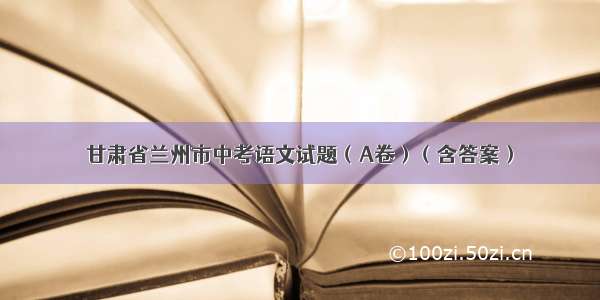 甘肃省兰州市中考语文试题（A卷）（含答案）

©100zi.50zi.cn